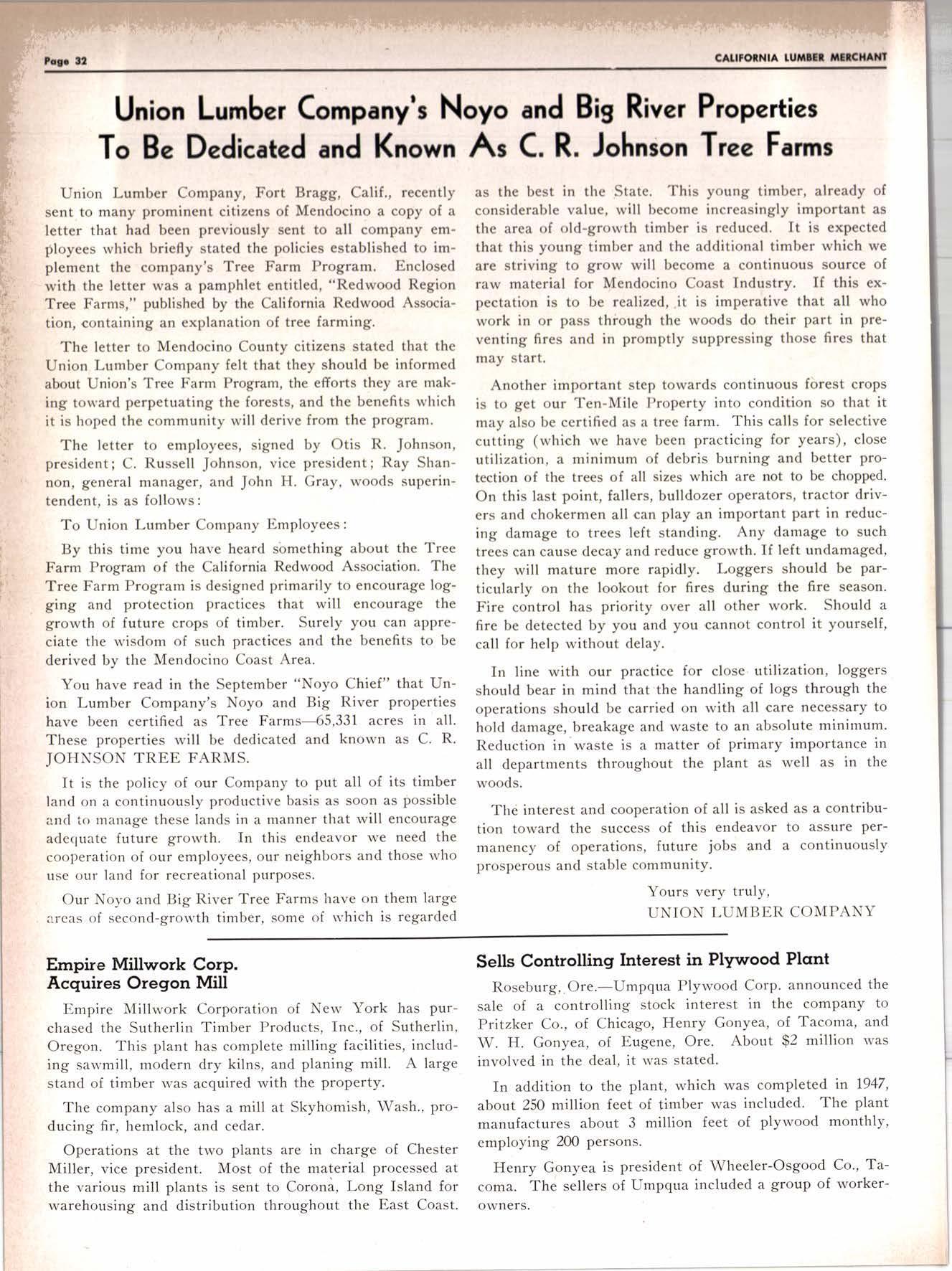 Page 32

CALIFORNIA LUMBER MERCHANT

Union Lumber Company's Noyo and Big River Properties To Be Dedicated and Known As C. R. Johnson Tree Farms

Union Lumber Company, Fort Bragg, Calif., recently sent to many prominent citizens of Mendocino a copy of a letter that had been previously sent to all company employees which briefly stated the policies established to implement the company's Tree Farm Program. Enclosed with the letter was a pamphlet entitled, "Redwood Region Tree Farms," published by the California Redwood Association, containing an explanation of tree farming.

The letter to Mendocino County citizens stated that the Union Lumber Company felt that they should be informed about Union's Tree Farm Program, the efforts they are making toward perpetuating the forests, and the benefits which it is hoped the community will derive from the program.

The letter to employees, signed by Otis R. Johnson, president; C. Russell Johnson, vice president; Ray Shannon, general manager, and John H. Gray, woods superintendent, is as follows:

To Union Lumber Company Employees:

By this time you have heard something about the Tree Farm Program of the California Redwood Association. The Tree Farm Program is designed primarily to encourage logging and protection practices that will encourage the growth of future crops of timber. Surely you can appreciate the wisdom of such practices and the benefits to be derived by the Mendocino Coast Area.

You have read in the September "Noyo Chief" that Union Lumber Company's Noyo and Big River properties have been certified as Tree Farms—65,331 acres in all. These properties will be dedicated and known as C. R. JOHNSON TREE FARMS.

It is the policy of our Company to put all of its timber land on a continuously productive basis as soon as possible and to manage these lands in a manner that will encourage adequate future growth. In this endeavor we need the cooperation of our employees, our neighbors and those who use our land for recreational purposes.

Our Noyo and Big River Tree Farms have on them large areas of second-growth timber, some of which is regarded as the best in the State. This young timber, already of considerable value, will become increasingly important as the area of old-growth timber is reduced. It is expected that this young timber and the additional timber which we are striving to grow will become a continuous source of raw material for Mendocino Coast Industry. If this expectation is to be realized, it is imperative that all who work in or pass through the woods do their part in preventing fires and in promptly suppressing those fires that may start.

Another important step towards continuous forest crops is to get our Ten-Mile Property into condition so that it may also be certified as a tree farm. This calls for selective cutting (which we have been practicing for years), close utilization, a minimum of debris burning and better protection of the trees of all sizes which are not to be chopped. On this last point, fallers, bulldozer operators, tractor drivers and chokermen all can play an important part in reducing damage to trees left standing. Any damage to such trees can cause decay and reduce growth. If left undamaged, they will mature more rapidly. Loggers should be particularly on the lookout for fires during the fire season. Fire control has priority over all other work. Should a fire be detected by you and you cannot control it yourself, call for help without delay.

In line with our practice for close utilization, loggers should bear in mind that the handling of logs through the operations should be carried on with all care necessary to hold damage, breakage and waste to an absolute minimum. Reduction in waste is a matter of primary importance in all departments throughout the plant as well as in the woods.

The interest and cooperation of all is asked as a contribution toward the success of this endeavor to assure permanency of operations, future jobs and a continuously prosperous and stable community.

Yours very truly,
UNION LUMBER COMPANY

Empire Millwork Corp. Acquires Oregon Mill

Empire Millwork Corporation of New York has purchased the Sutherlin Timber Products, Inc., of Sutherlin, Oregon. This plant has complete milling facilities, including sawmill, modern dry kilns, and planing mill. A large stand of timber was acquired with the property.

The company also has a mill at Skyhomish, Wash., producing fir, hemlock, and cedar.

Operations at the two plants are in charge of Chester Miller, vice president. Most of the material processed at the various mill plants is sent to Corona, Long Island for warehousing and distribution throughout the East Coast.

Sells Controlling Interest in Plywood Plant

Roseburg, Ore.—Umpqua Plywood Corp. announced the sale of a controlling stock interest in the company to Pritzker Co., of Chicago, Henry Gonyea, of Tacoma, and W. H. Gonyea, of Eugene, Ore. About $2 million was involved in the deal, it was stated.

In addition to the plant, which was completed in 1947, about 250 million feet of timber was included. The plant manufactures about 3 million feet of plywood monthly, employing 200 persons.

Henry Gonyea is president of Wheeler-Osgood Co., Tacoma. The sellers of Umpqua included a group of worker-owners.